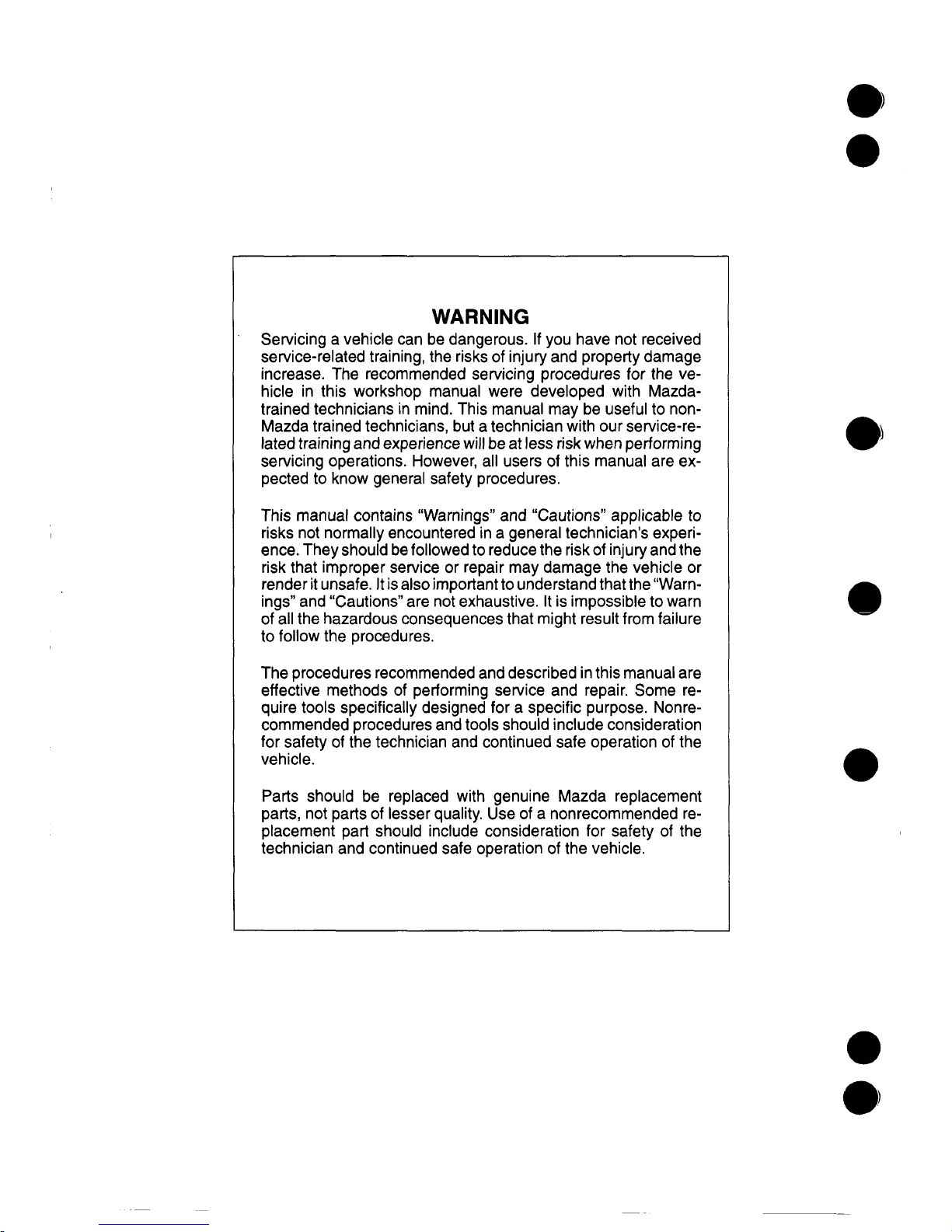 WARNING

Servicing a vehicle can be dangerous. If you have not received service-related training, the risks of injury and property damage increase. The recommended servicing procedures for the vehicle in this workshop manual were developed with Mazda-trained technicians in mind. This manual may be useful to non-Mazda trained technicians, but a technician with our service-related training and experience will be at less risk when performing servicing operations. However, all users of this manual are expected to know general safety procedures.

This manual contains "Warnings" and "Cautions" applicable to risks not normally encountered in a general technician's experience. They should be followed to reduce the risk of injury and the risk that improper service or repair may damage the vehicle or render it unsafe. It is also important to understand that the "Warnings" and "Cautions" are not exhaustive. It is impossible to warn of all the hazardous consequences that might result from failure to follow the procedures.

The procedures recommended and described in this manual are effective methods of performing service and repair. Some require tools specifically designed for a specific purpose. Nonrecommended procedures and tools should include consideration for safety of the technician and continued safe operation of the vehicle.

Parts should be replaced with genuine Mazda replacement parts, not parts of lesser quality. Use of a nonrecommended replacement part should include consideration for safety of the technician and continued safe operation of the vehicle.